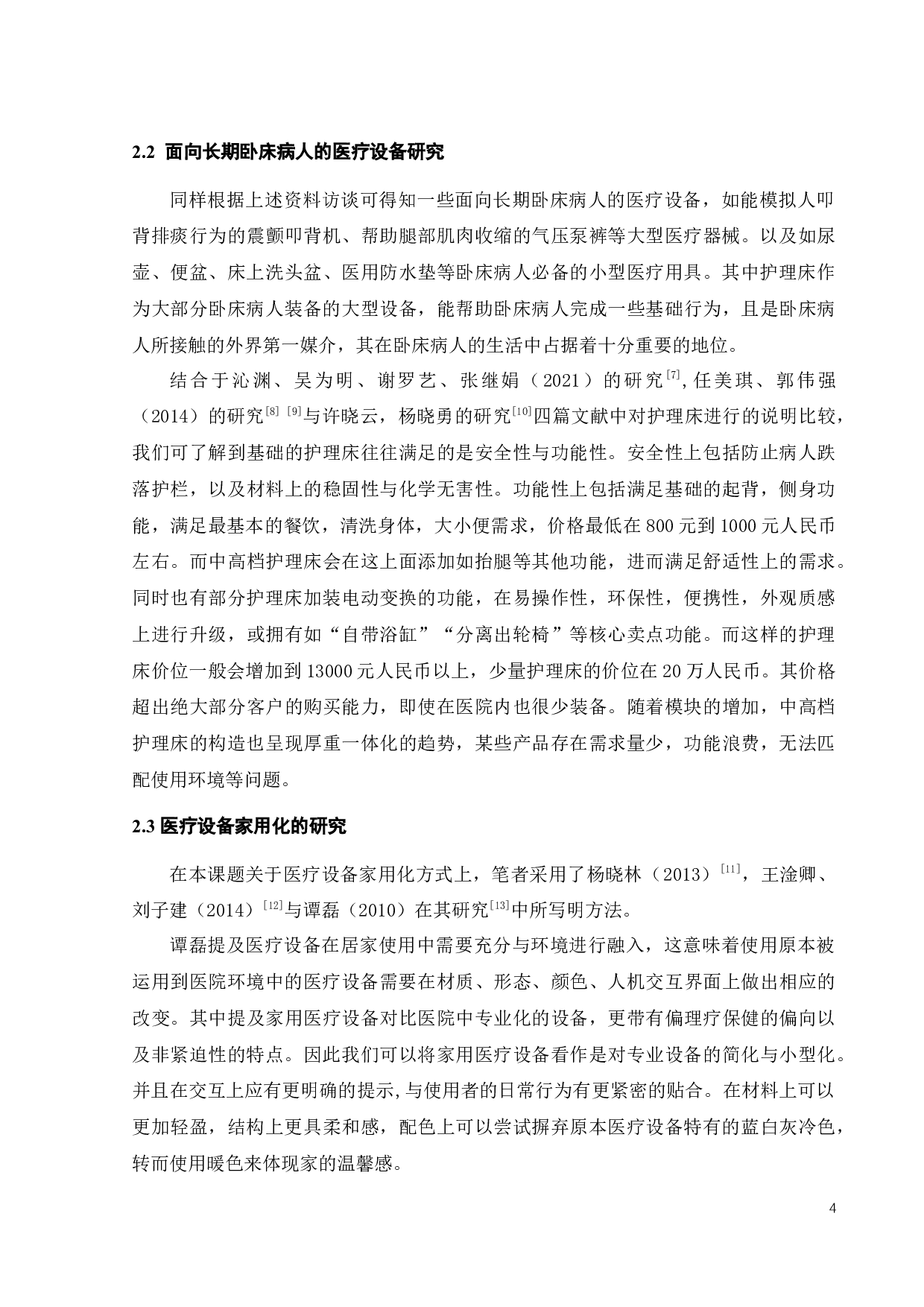 2.2 面向长期卧床病人的医疗设备研究

同样根据上述资料访谈可得知一些面向长期卧床病人的医疗设备，如能模拟人叩背排痰行为的震颤叩背机、帮助腿部肌肉收缩的气压泵裤等大型医疗器械。以及如尿壶、便盆、床上洗头盆、医用防水垫等卧床病人必备的小型医疗用具。其中护理床作为大部分卧床病人装备的大型设备，能帮助卧床病人完成一些基础行为，且是卧床病人所接触的外界第一媒介，其在卧床病人的生活中占据着十分重要的地位。

结合于沁渊、吴为明、谢罗艺、张继娟（2021）的研究$^{[7]}$,任美琪、郭伟强（2014）的研究$^{[8]}$ $^{[9]}$与许晓云，杨晓勇的研究$^{[10]}$四篇文献中对护理床进行的说明比较，我们可了解到基础的护理床往往满足的是安全性与功能性。安全性上包括防止病人跌落护栏，以及材料上的稳固性与化学无害性。功能性上包括满足基础的起背，侧身功能，满足最基本的餐饮，清洗身体，大小便需求，价格最低在 800 元到 1000 元人民币左右。而中高档护理床会在这上面添加如抬腿等其他功能，进而满足舒适性上的需求。同时也有部分护理床加装电动变换的功能，在易操作性，环保性，便携性，外观质感上进行升级，或拥有如“自带浴缸”“分离出轮椅”等核心卖点功能。而这样的护理床价位一般会增加到 13000 元人民币以上，少量护理床的价位在 20 万人民币。其价格超出绝大部分客户的购买能力，即使在医院内也很少装备。随着模块的增加，中高档护理床的构造也呈现厚重一体化的趋势，某些产品存在需求量少，功能浪费，无法匹配使用环境等问题。

2.3 医疗设备家用化的研究

在本课题关于医疗设备家用化方式上，笔者采用了杨晓林（2013）$^{[11]}$，王淦卿、刘子建（2014）$^{[12]}$与谭磊（2010）在其研究$^{[13]}$中所写明方法。

谭磊提及医疗设备在居家使用中需要充分与环境进行融入，这意味着使用原本被运用到医院环境中的医疗设备需要在材质、形态、颜色、人机交互界面上做出相应的改变。其中提及家用医疗设备对比医院中专业化的设备，更带有偏理疗保健的偏向以及非紧迫性的特点。因此我们可以将家用医疗设备看作是对专业设备的简化与小型化。并且在交互上应有更明确的提示,与使用者的日常行为有更紧密的贴合。在材料上可以更加轻盈，结构上更具柔和感，配色上可以尝试摒弃原本医疗设备特有的蓝白灰冷色，转而使用暖色来体现家的温馨感。

4